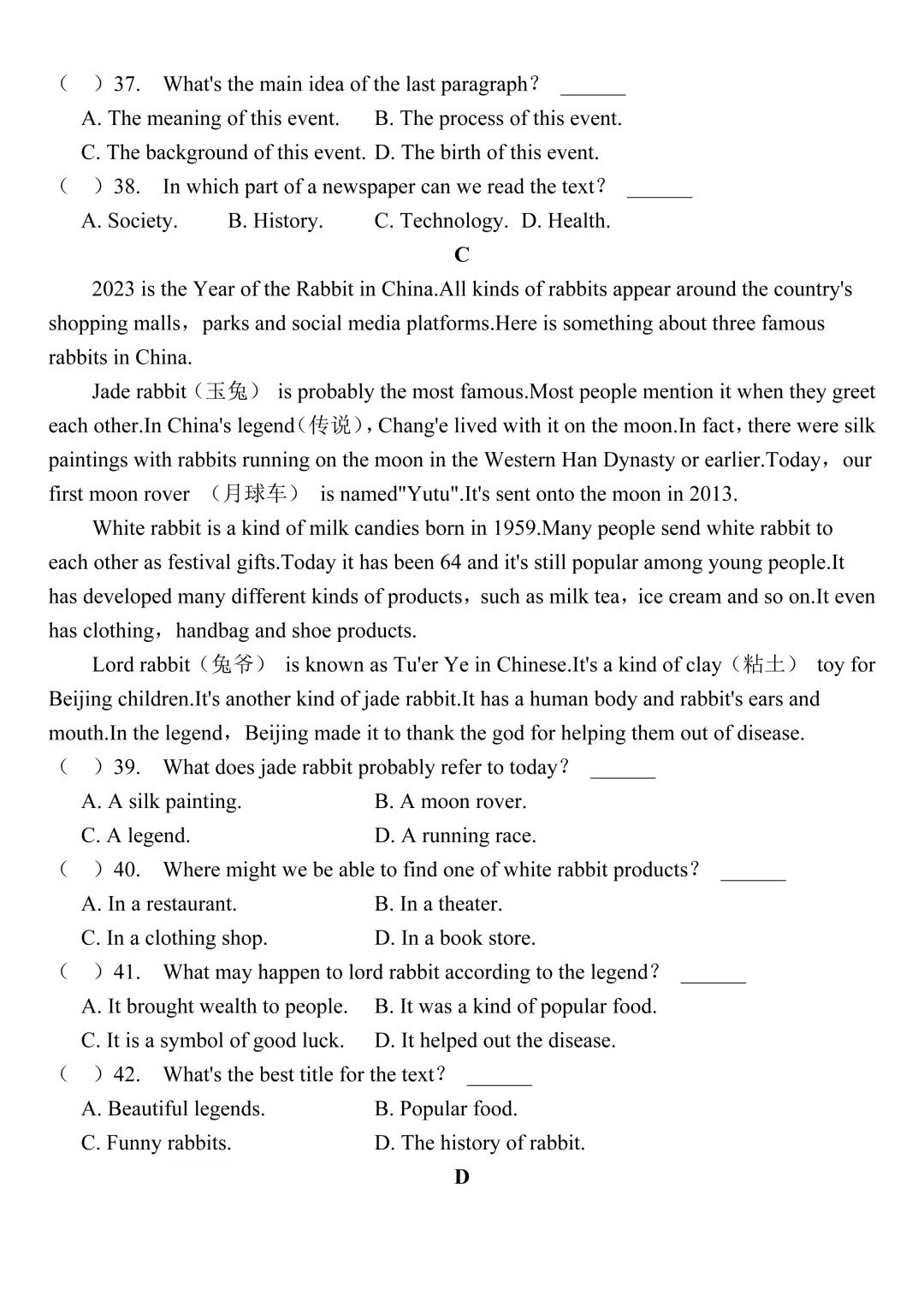 （ ）37. What's the main idea of the last paragraph？ ____

A. The meaning of this event. B. The process of this event.

C. The background of this event. D. The birth of this event.

（ ）38. In which part of a newspaper can we read the text？ ____

A. Society. B. History. C. Technology. D. Health.

C

2023 is the Year of the Rabbit in China.All kinds of rabbits appear around the country's shopping malls，parks and social media platforms.Here is something about three famous rabbits in China.

Jade rabbit（玉兔） is probably the most famous.Most people mention it when they greet each other.In China's legend（传说），Chang'e lived with it on the moon.In fact，there were silk paintings with rabbits running on the moon in the Western Han Dynasty or earlier.Today，our first moon rover （月球车） is named"Yutu".It's sent onto the moon in 2013.

White rabbit is a kind of milk candies born in 1959.Many people send white rabbit to each other as festival gifts.Today it has been 64 and it's still popular among young people.It has developed many different kinds of products，such as milk tea，ice cream and so on.It even has clothing，handbag and shoe products.

Lord rabbit（兔爷） is known as Tu'er Ye in Chinese.It's a kind of clay（粘土） toy for Beijing children.It's another kind of jade rabbit.It has a human body and rabbit's ears and mouth.In the legend，Beijing made it to thank the god for helping them out of disease.

（ ）39. What does jade rabbit probably refer to today？ ____

A. A silk painting. B. A moon rover.

C. A legend. D. A running race.

（ ）40. Where might we be able to find one of white rabbit products？ ____

A. In a restaurant. B. In a theater.

C. In a clothing shop. D. In a book store.

（ ）41. What may happen to lord rabbit according to the legend？ ____

A. It brought wealth to people. B. It was a kind of popular food.

C. It is a symbol of good luck. D. It helped out the disease.

（ ）42. What's the best title for the text？ ____

A. Beautiful legends. B. Popular food.

C. Funny rabbits. D. The history of rabbit.

D